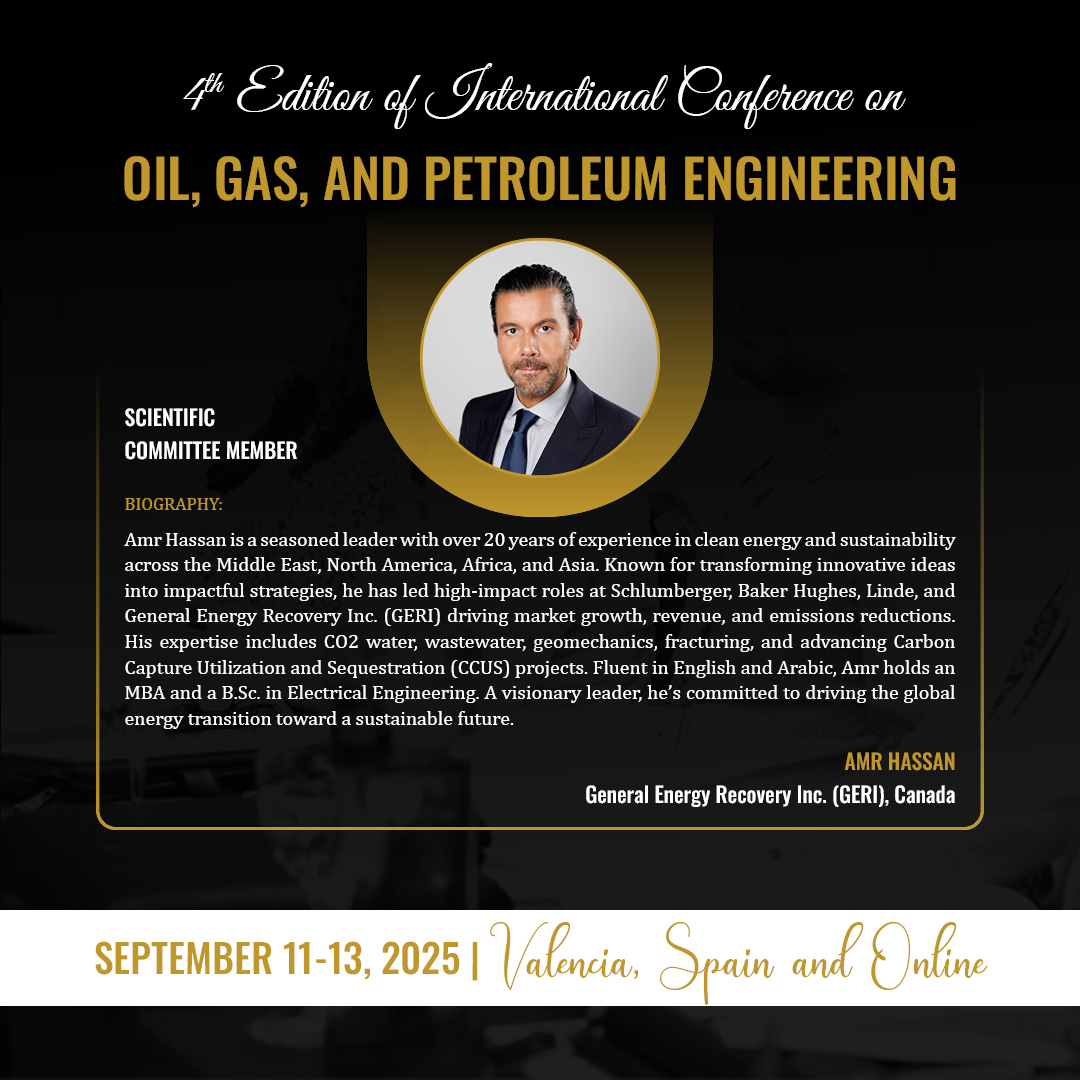 4th Edition of International Conference on

OIL, GAS, AND PETROLEUM ENGINEERING

SCIENTIFIC
COMMITTEE MEMBER

BIOGRAPHY:

Amr Hassan is a seasoned leader with over 20 years of experience in clean energy and sustainability across the Middle East, North America, Africa, and Asia. Known for transforming innovative ideas into impactful strategies, he has led high-impact roles at Schlumberger, Baker Hughes, Linde, and General Energy Recovery Inc. (GERI) driving market growth, revenue, and emissions reductions. His expertise includes CO2 water, wastewater, geomechanics, fracturing, and advancing Carbon Capture Utilization and Sequestration (CCUS) projects. Fluent in English and Arabic, Amr holds an MBA and a B.Sc. in Electrical Engineering. A visionary leader, he's committed to driving the global energy transition toward a sustainable future.

AMR HASSAN
General Energy Recovery Inc. (GERI), Canada

SEPTEMBER 11-13, 2025 | Valencia, Spain and Online